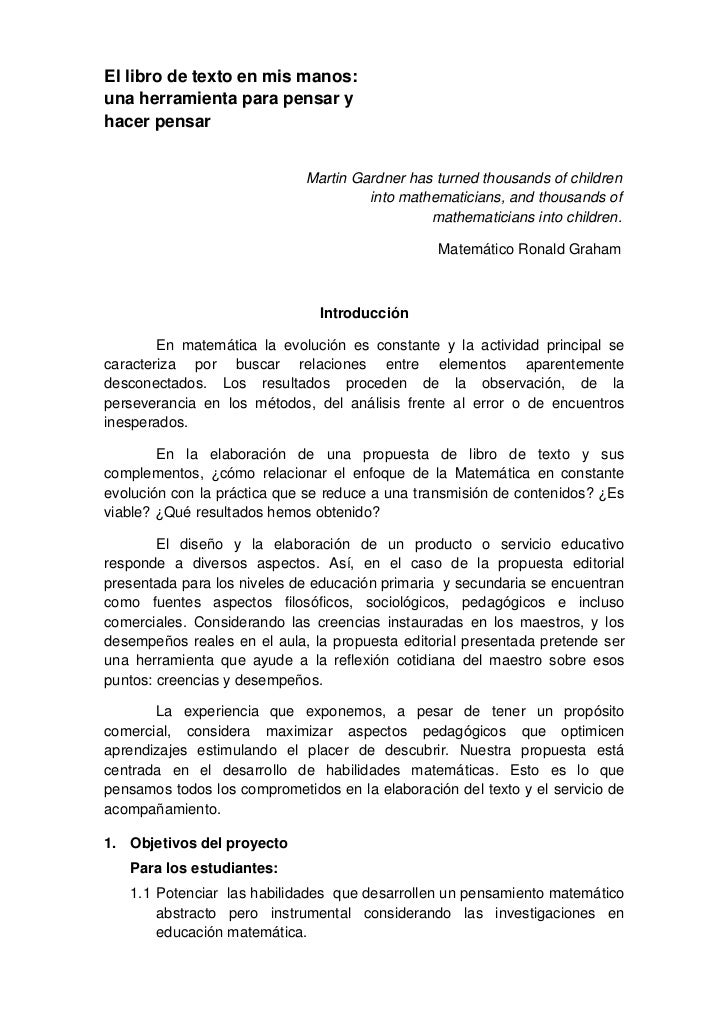 El libro de texto en mis manos: una herramienta para pensar y hacer pensar

Martin Gardner has turned thousands of children into mathematicians, and thousands of mathematicians into children.

Matemático Ronald Graham

Introducción

En matemática la evolución es constante y la actividad principal se caracteriza por buscar relaciones entre elementos aparentemente desconectados. Los resultados proceden de la observación, de la perseverancia en los métodos, del análisis frente al error o de encuentros inesperados.

En la elaboración de una propuesta de libro de texto y sus complementos, ¿cómo relacionar el enfoque de la Matemática en constante evolución con la práctica que se reduce a una transmisión de contenidos? ¿Es viable? ¿Qué resultados hemos obtenido?

El diseño y la elaboración de un producto o servicio educativo responde a diversos aspectos. Así, en el caso de la propuesta editorial presentada para los niveles de educación primaria y secundaria se encuentran como fuentes aspectos filosóficos, sociológicos, pedagógicos e incluso comerciales. Considerando las creencias instauradas en los maestros, y los desempeños reales en el aula, la propuesta editorial presentada pretende ser una herramienta que ayude a la reflexión cotidiana del maestro sobre esos puntos: creencias y desempeños.

La experiencia que exponemos, a pesar de tener un propósito comercial, considera maximizar aspectos pedagógicos que optimicen aprendizajes estimulando el placer de descubrir. Nuestra propuesta está centrada en el desarrollo de habilidades matemáticas. Esto es lo que pensamos todos los comprometidos en la elaboración del texto y el servicio de acompañamiento.

1. Objetivos del proyecto
Para los estudiantes:
1.1 Potenciar las habilidades que desarrollen un pensamiento matemático abstracto pero instrumental considerando las investigaciones en educación matemática.